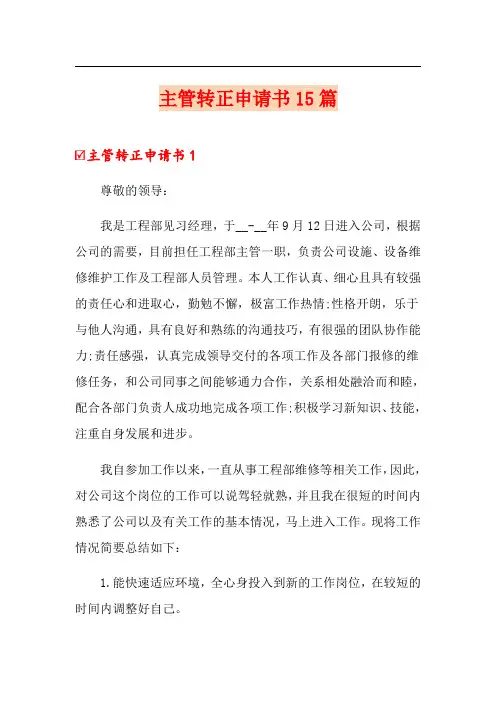 主管转正申请书15篇

☑主管转正申请书1

尊敬的领导：

我是工程部见习经理，于__-__年9月12日进入公司，根据公司的需要，目前担任工程部主管一职，负责公司设施、设备维修维护工作及工程部人员管理。本人工作认真、细心且具有较强的责任心和进取心，勤勉不懈，极富工作热情;性格开朗，乐于与他人沟通，具有良好和熟练的沟通技巧，有很强的团队协作能力;责任感强，认真完成领导交付的各项工作及各部门报修的维修任务，和公司同事之间能够通力合作，关系相处融洽而和睦，配合各部门负责人成功地完成各项工作;积极学习新知识、技能，注重自身发展和进步。

我自参加工作以来，一直从事工程部维修等相关工作，因此，对公司这个岗位的工作可以说驾轻就熟，并且我在很短的时间内熟悉了公司以及有关工作的基本情况，马上进入工作。现将工作情况简要总结如下：

1.能快速适应环境，全心身投入到新的工作岗位，在较短的时间内调整好自己。